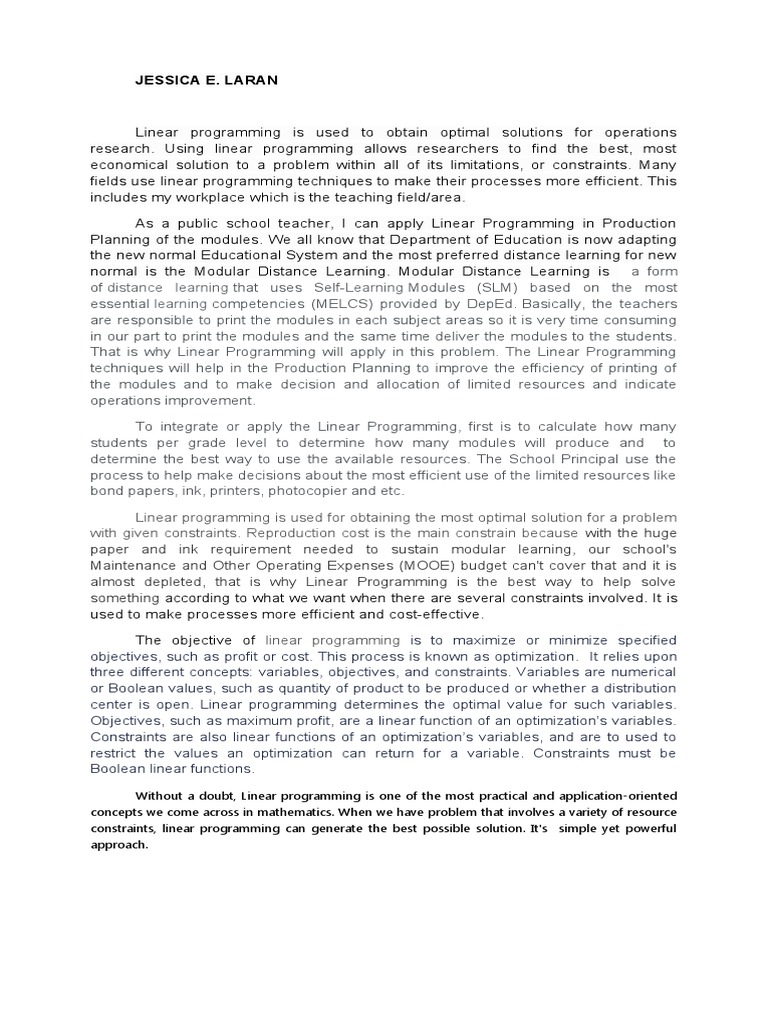 JESSICA E. LARAN

Linear programming is used to obtain optimal solutions for operations research. Using linear programming allows researchers to find the best, most economical solution to a problem within all of its limitations, or constraints. Many fields use linear programming techniques to make their processes more efficient. This includes my workplace which is the teaching field/area.

As a public school teacher, I can apply Linear Programming in Production Planning of the modules. We all know that Department of Education is now adapting the new normal Educational System and the most preferred distance learning for new normal is the Modular Distance Learning. Modular Distance Learning is a form of distance learning that uses Self-Learning Modules (SLM) based on the most essential learning competencies (MELCS) provided by DepEd. Basically, the teachers are responsible to print the modules in each subject areas so it is very time consuming in our part to print the modules and the same time deliver the modules to the students. That is why Linear Programming will apply in this problem. The Linear Programming techniques will help in the Production Planning to improve the efficiency of printing of the modules and to make decision and allocation of limited resources and indicate operations improvement.

To integrate or apply the Linear Programming, first is to calculate how many students per grade level to determine how many modules will produce and to determine the best way to use the available resources. The School Principal use the process to help make decisions about the most efficient use of the limited resources like bond papers, ink, printers, photocopier and etc.

Linear programming is used for obtaining the most optimal solution for a problem with given constraints. Reproduction cost is the main constrain because with the huge paper and ink requirement needed to sustain modular learning, our school's Maintenance and Other Operating Expenses (MOOE) budget can't cover that and it is almost depleted, that is why Linear Programming is the best way to help solve something according to what we want when there are several constraints involved. It is used to make processes more efficient and cost-effective.

The objective of linear programming is to maximize or minimize specified objectives, such as profit or cost. This process is known as optimization. It relies upon three different concepts: variables, objectives, and constraints. Variables are numerical or Boolean values, such as quantity of product to be produced or whether a distribution center is open. Linear programming determines the optimal value for such variables. Objectives, such as maximum profit, are a linear function of an optimization's variables. Constraints are also linear functions of an optimization's variables, and are to used to restrict the values an optimization can return for a variable. Constraints must be Boolean linear functions.

Without a doubt, Linear programming is one of the most practical and application-oriented concepts we come across in mathematics. When we have problem that involves a variety of resource constraints, linear programming can generate the best possible solution. It's simple yet powerful approach.